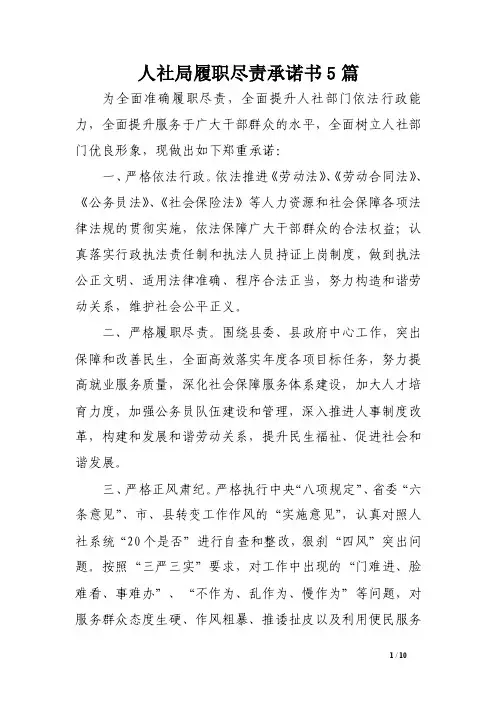 人社局履职尽责承诺书5篇

为全面准确履职尽责，全面提升人社部门依法行政能力，全面提升服务于广大干部群众的水平，全面树立人社部门优良形象，现做出如下郑重承诺：

一、严格依法行政。依法推进《劳动法》、《劳动合同法》、《公务员法》、《社会保险法》等人力资源和社会保障各项法律法规的贯彻实施，依法保障广大干部群众的合法权益；认真落实行政执法责任制和执法人员持证上岗制度，做到执法公正文明、适用法律准确、程序合法正当，努力构造和谐劳动关系，维护社会公平正义。

二、严格履职尽责。围绕县委、县政府中心工作，突出保障和改善民生，全面高效落实年度各项目标任务，努力提高就业服务质量，深化社会保障服务体系建设，加大人才培育力度，加强公务员队伍建设和管理，深入推进人事制度改革，构建和发展和谐劳动关系，提升民生福祉、促进社会和谐发展。

三、严格正风肃纪。严格执行中央“八项规定”、省委“六条意见”、市、县转变工作作风的“实施意见”，认真对照人社系统“20个是否”进行自查和整改，狠刹“四风”突出问题。按照“三严三实”要求，对工作中出现的“门难进、脸难看、事难办”、“不作为、乱作为、慢作为”等问题，对服务群众态度生硬、作风粗暴、推诿扯皮以及利用便民服务

1 / 10